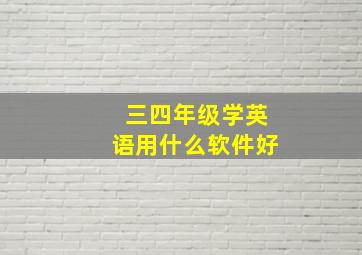 三四年级学英语用什么软件好